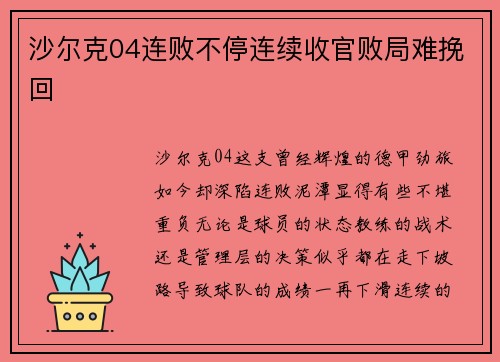 沙尔克04连败不停连续收官败局难挽回

沙尔克04这支曾经辉煌的德甲劲旅如今却深陷连败泥潭显得有些不堪重负无论是球员的状态教练的战术还是管理层的决策似乎都在走下坡路导致球队的成绩一再下滑连续的